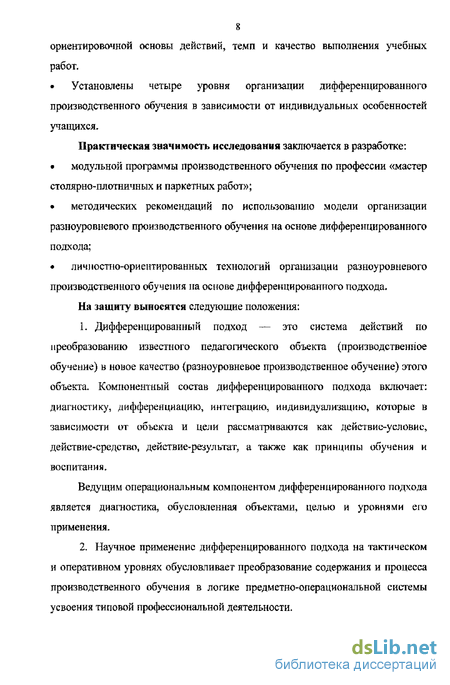 8

ориентировочной основы действий, темп и качество выполнения учебных работ.

• Установлены четыре уровня организации дифференцированного производственного обучения в зависимости от индивидуальных особенностей учащихся.

Практическая значимость исследования заключается в разработке:

• модульной программы производственного обучения по профессии «мастер столярно-плотничных и паркетных работ»;

• методических рекомендаций по использованию модели организации разноуровневого производственного обучения на основе дифференцированного подхода;

• личностно-ориентированных технологий организации разноуровневого производственного обучения на основе дифференцированного подхода.

На защиту выносятся следующие положения:

1. Дифференцированный подход — это система действий по преобразованию известного педагогического объекта (производственное обучение) в новое качество (разноуровневое производственное обучение) этого объекта. Компонентный состав дифференцированного подхода включает: диагностику, дифференциацию, интеграцию, индивидуализацию, которые в зависимости от объекта и цели рассматриваются как действие-условие, действие-средство, действие-результат, а также как принципы обучения и воспитания.

Ведущим операциональным компонентом дифференцированного подхода является диагностика, обусловленная объектами, целью и уровнями его применения.

2. Научное применение дифференцированного подхода на тактическом и оперативном уровнях обусловливает преобразование содержания и процесса производственного обучения в логике предметно-операциональной системы усвоения типовой профессиональной деятельности.

dsLib.net
библиотека диссертаций